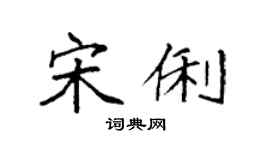 宋俐

词典网